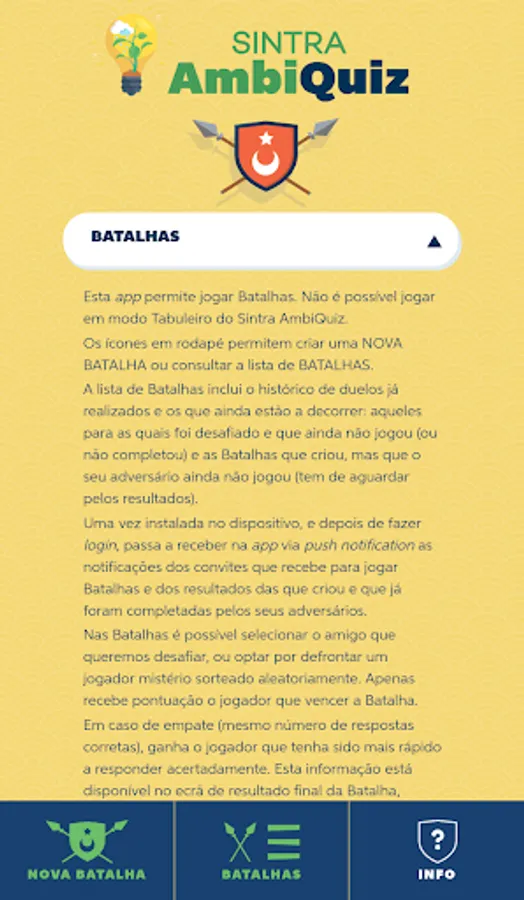 SINTRA
AmbiQuiz

BATALHAS

Esta app permite jogar Batalhas. Não é possível jogar em modo Tabuleiro do Sintra AmbiQuiz.

Os ícones em rodapé permitem criar uma NOVA BATALHA ou consultar a lista de BATALHAS.

A lista de Batalhas inclui o histórico de duelos já realizados e os que ainda estão a decorrer: aqueles para as quais foi desafiado e que ainda não jogou (ou não completou) e as Batalhas que criou, mas que o seu adversário ainda não jogou (tem de aguardar pelos resultados).

Uma vez instalada no dispositivo, e depois de fazer login, passa a receber na app via push notification as notificações dos convites que recebe para jogar Batalhas e dos resultados das que criou e que já foram completadas pelos seus adversários.

Nas Batalhas é possível selecionar o amigo que queremos desafiar, ou optar por defrontar um jogador mistério sorteado aleatoriamente. Apenas recebe pontuação o jogador que vencer a Batalha.

Em caso de empate (mesmo número de respostas corretas), ganha o jogador que tenha sido mais rápido a responder acertadamente. Esta informação está disponível no ecrã de resultado final da Batalha,

NOVA BATALHA
BATALHAS
INFO